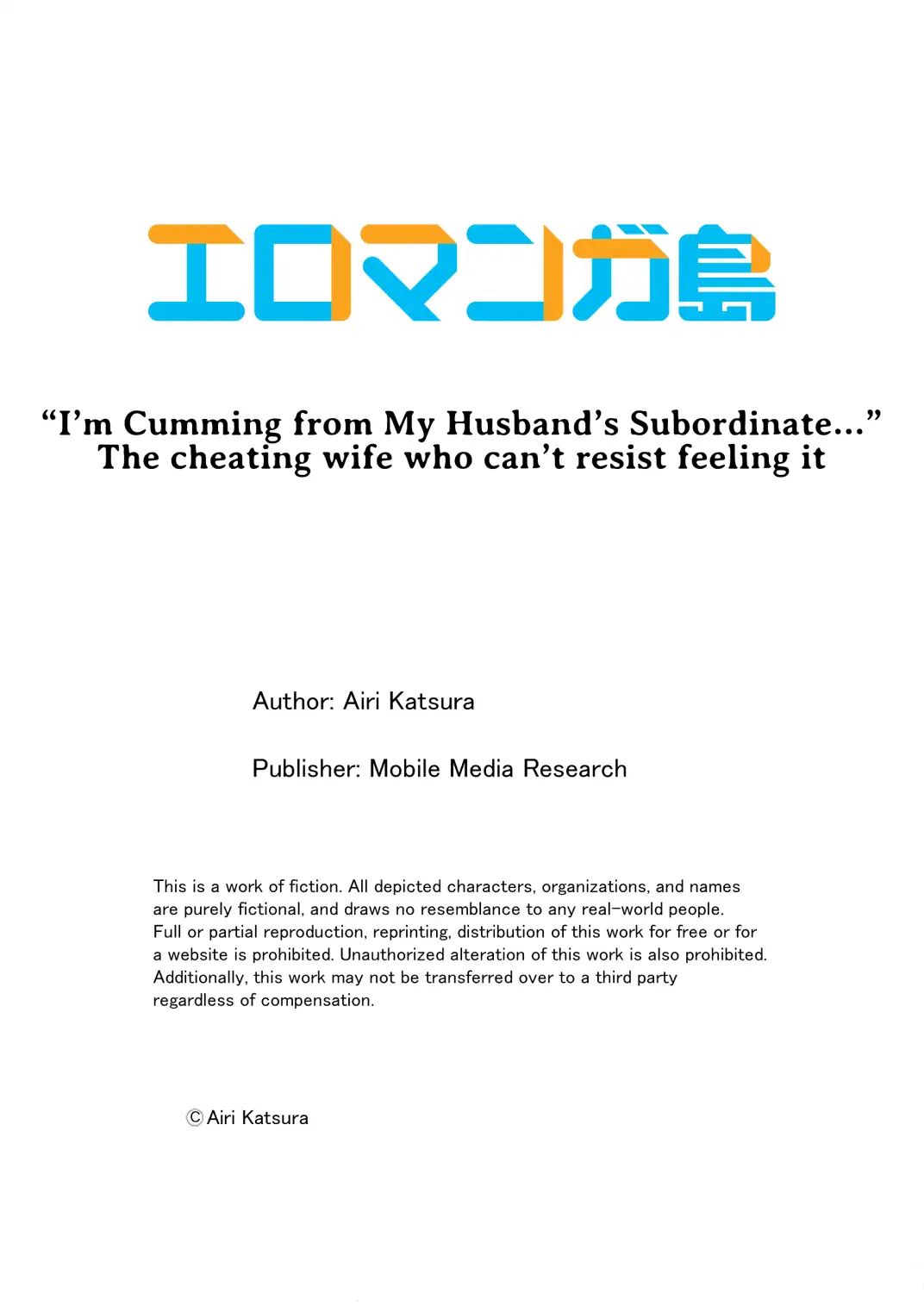 エロマンガ島

"I'm Cumming from My Husband's Subordinate..."
The cheating wife who can't resist feeling it

Author: Airi Katsura

Publisher: Mobile Media Research

This is a work of fiction. All depicted characters, organizations, and names are purely fictional, and draws no resemblance to any real-world people. Full or partial reproduction, reprinting, distribution of this work for free or for a website is prohibited. Unauthorized alteration of this work is also prohibited. Additionally, this work may not be transferred over to a third party regardless of compensation.

© Airi Katsura